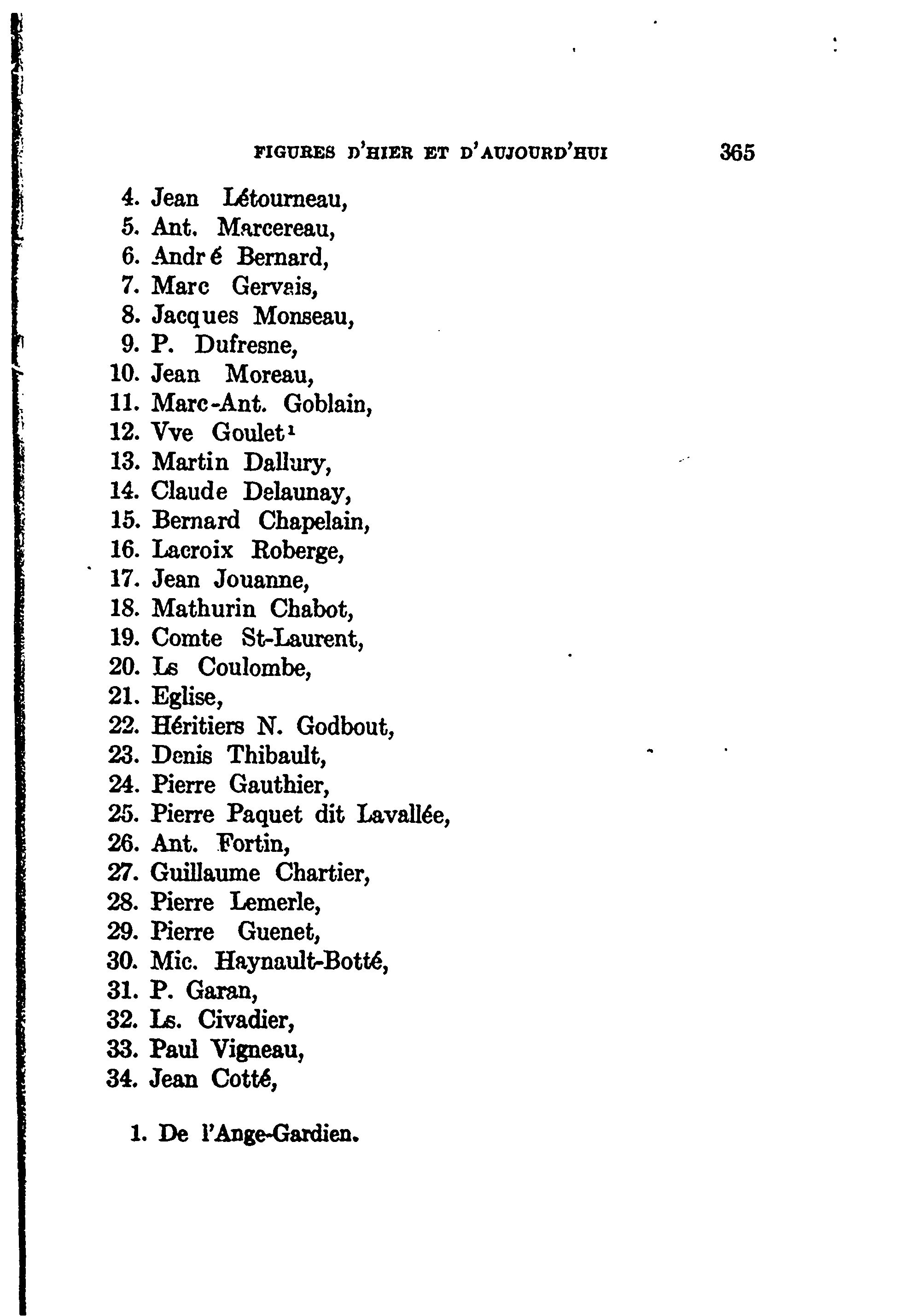 FIGURES D'HIER ET D'AUJOURD'HUI 365

4. Jean Létourneau,
5. Ant. Marcereau,
6. André Bernard,
7. Marc Gervais,
8. Jacques Monseau,
9. P. Dufresne,
10. Jean Moreau,
11. Marc-Ant. Goblain,
12. Vve Goulet¹
13. Martin Dallury,
14. Claude Delaunay,
15. Bernard Chapelain,
16. Lacroix Roberge,
17. Jean Jouanne,
18. Mathurin Chabot,
19. Comte St-Laurent,
20. Ls Coulombe,
21. Eglise,
22. Héritiers N. Godbout,
23. Denis Thibault,
24. Pierre Gauthier,
25. Pierre Paquet dit Lavallée,
26. Ant. Fortin,
27. Guillaume Chartier,
28. Pierre Lemerle,
29. Pierre Guenet,
30. Mic. Haynault-Botté,
31. P. Garan,
32. Ls. Civadier,
33. Paul Vigneau,
34. Jean Cotté,

1. De l'Ange-Gardien.